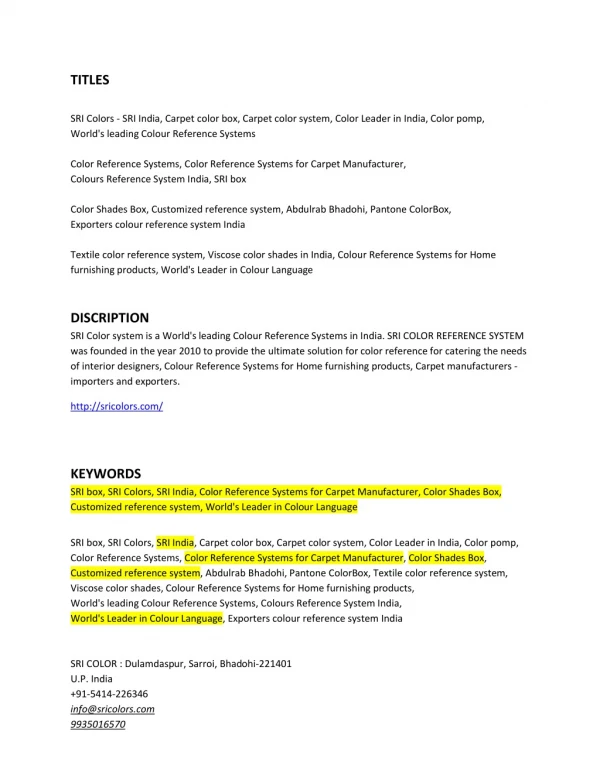 TITLES

SRI Colors - SRI India, Carpet color box, Carpet color system, Color Leader in India, Color pomp, World's leading Colour Reference Systems

Color Reference Systems, Color Reference Systems for Carpet Manufacturer, Colours Reference System India, SRI box

Color Shades Box, Customized reference system, Abdulrab Bhadohi, Pantone ColorBox, Exporters colour reference system India

Textile color reference system, Viscose color shades in India, Colour Reference Systems for Home furnishing products, World's Leader in Colour Language

DISCRIPTION

SRI Color system is a World's leading Colour Reference Systems in India. SRI COLOR REFERENCE SYSTEM was founded in the year 2010 to provide the ultimate solution for color reference for catering the needs of interior designers, Colour Reference Systems for Home furnishing products, Carpet manufacturers - importers and exporters.

http://sricolors.com/

KEYWORDS

SRI box, SRI Colors, SRI India, Color Reference Systems for Carpet Manufacturer, Color Shades Box, Customized reference system, World's Leader in Colour Language

SRI box, SRI Colors, SRI India, Carpet color box, Carpet color system, Color Leader in India, Color pomp, Color Reference Systems, Color Reference Systems for Carpet Manufacturer, Color Shades Box, Customized reference system, Abdulrab Bhadohi, Pantone ColorBox, Textile color reference system, Viscose color shades, Colour Reference Systems for Home furnishing products, World's leading Colour Reference Systems, Colours Reference System India, World's Leader in Colour Language, Exporters colour reference system India

SRI COLOR : Dulamdaspur, Sarroi, Bhadohi-221401
U.P. India
+91-5414-226346
info@sricolors.com
9935016570